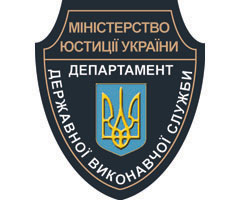 МІНІСТЕРСТВО ЮСТИЦІЇ УКРАЇНИ

ДЕПАРТАМЕНТ

ДЕРЖАВНОЇ ВИКОНАВЧОЇ СЛУЖБИ